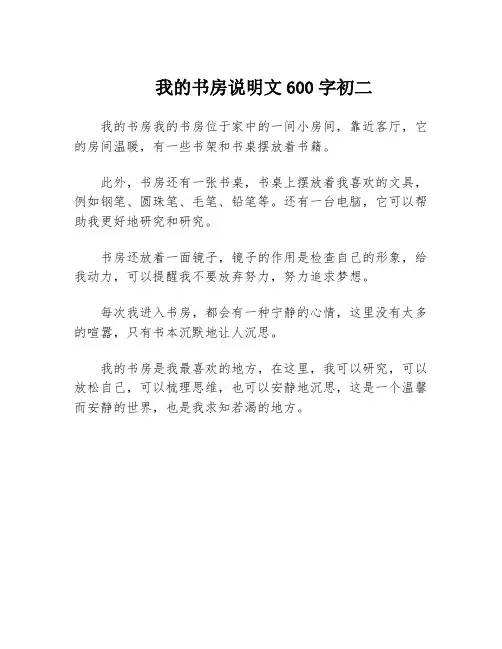 我的书房说明文600字初二

我的书房我的书房位于家中的一间小房间，靠近客厅，它的房间温暖，有一些书架和书桌摆放着书籍。

此外，书房还有一张书桌，书桌上摆放着我喜欢的文具，例如钢笔、圆珠笔、毛笔、铅笔等。还有一台电脑，它可以帮助我更好地研究和研究。

书房还放着一面镜子，镜子的作用是检查自己的形象，给我动力，可以提醒我不要放弃努力，努力追求梦想。

每次我进入书房，都会有一种宁静的心情，这里没有太多的喧嚣，只有书本沉默地让人沉思。

我的书房是我最喜欢的地方，在这里，我可以研究，可以放松自己，可以梳理思维，也可以安静地沉思，这是一个温馨而安静的世界，也是我求知若渴的地方。